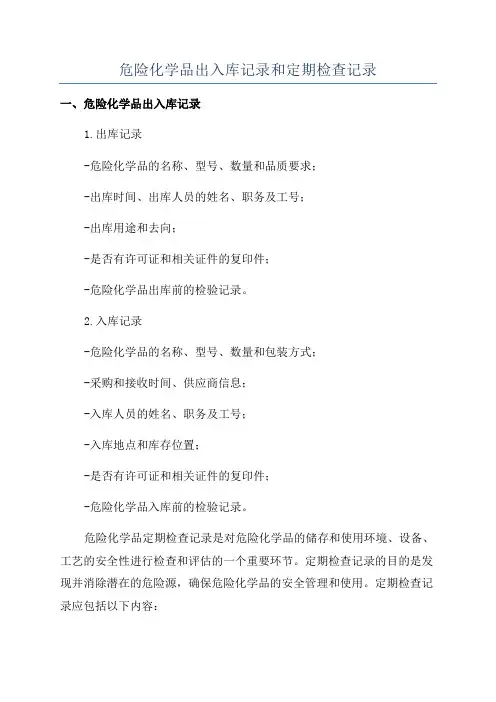 危险化学品出入库记录和定期检查记录

一、危险化学品出入库记录

1.出库记录

-危险化学品的名称、型号、数量和品质要求；

-出库时间、出库人员的姓名、职务及工号；

-出库用途和去向；

-是否有许可证和相关证件的复印件；

-危险化学品出库前的检验记录。

2.入库记录

-危险化学品的名称、型号、数量和包装方式；

-采购和接收时间、供应商信息；

-入库人员的姓名、职务及工号；

-入库地点和库存位置；

-是否有许可证和相关证件的复印件；

-危险化学品入库前的检验记录。

危险化学品定期检查记录是对危险化学品的储存和使用环境、设备、工艺的安全性进行检查和评估的一个重要环节。定期检查记录的目的是发现并消除潜在的危险源，确保危险化学品的安全管理和使用。定期检查记录应包括以下内容：